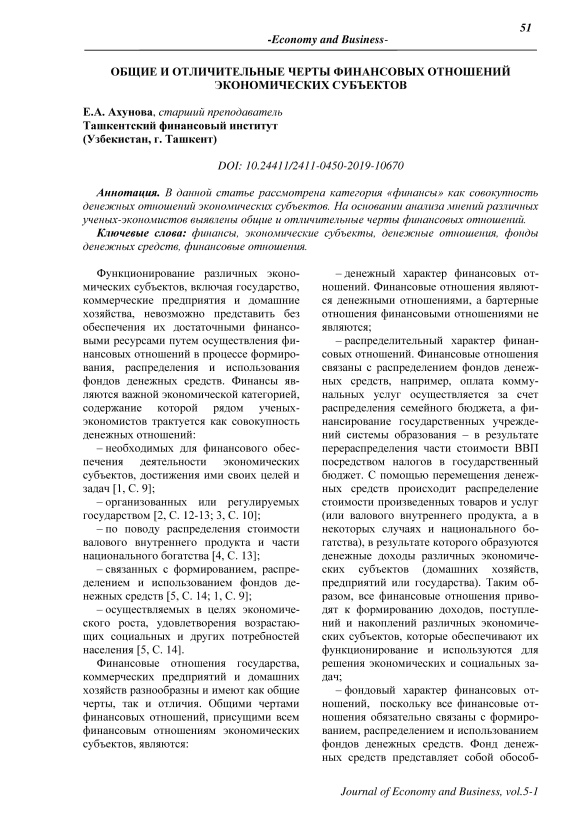 51

-Economy and Business-

ОБЩИЕ И ОТЛИЧИТЕЛЬНЫЕ ЧЕРТЫ ФИНАНСОВЫХ ОТНОШЕНИЙ ЭКОНОМИЧЕСКИХ СУБЪЕКТОВ

Е.А. Ахунова, старший преподаватель
Ташкентский финансовый институт
(Узбекистан, г. Ташкент)

DOI: 10.24411/2411-0450-2019-10670

Аннотация. В данной статье рассмотрена категория «финансы» как совокупность денежных отношений экономических субъектов. На основании анализа мнений различных ученых-экономистов выявлены общие и отличительные черты финансовых отношений.

Ключевые слова: финансы, экономические субъекты, денежные отношения, фонды денежных средств, финансовые отношения.

Функционирование различных экономических субъектов, включая государство, коммерческие предприятия и домашние хозяйства, невозможно представить без обеспечения их достаточными финансовыми ресурсами путем осуществления финансовых отношений в процессе формирования, распределения и использования фондов денежных средств. Финансы являются важной экономической категорией, содержание которой рядом ученых-экономистов трактуется как совокупность денежных отношений:

– необходимых для финансового обеспечения деятельности экономических субъектов, достижения ими своих целей и задач [1, С. 9];

– организованных или регулируемых государством [2, С. 12-13; 3, С. 10];

– по поводу распределения стоимости валового внутреннего продукта и части национального богатства [4, С. 13];

– связанных с формированием, распределением и использованием фондов денежных средств [5, С. 14; 1, С. 9];

– осуществляемых в целях экономического роста, удовлетворения возрастающих социальных и других потребностей населения [5, С. 14].

Финансовые отношения государства, коммерческих предприятий и домашних хозяйств разнообразны и имеют как общие черты, так и отличия. Общими чертами финансовых отношений, присущими всем финансовым отношениям экономических субъектов, являются:

– денежный характер финансовых отношений. Финансовые отношения являются денежными отношениями, а бартерные отношения финансовыми отношениями не являются;

– распределительный характер финансовых отношений. Финансовые отношения связаны с распределением фондов денежных средств, например, оплата коммунальных услуг осуществляется за счет распределения семейного бюджета, а финансирование государственных учреждений системы образования – в результате перераспределения части стоимости ВВП посредством налогов в государственный бюджет. С помощью перемещения денежных средств происходит распределение стоимости произведенных товаров и услуг (или валового внутреннего продукта, а в некоторых случаях и национального богатства), в результате которого образуются денежные доходы различных экономических субъектов (домашних хозяйств, предприятий или государства). Таким образом, все финансовые отношения приводят к формированию доходов, поступлений и накоплений различных экономических субъектов, которые обеспечивают их функционирование и используются для решения экономических и социальных задач;

– фондовый характер финансовых отношений, поскольку все финансовые отношения обязательно связаны с формированием, распределением и использованием фондов денежных средств. Фонд денежных средств представляет собой обособ-

Journal of Economy and Business, vol.5-1